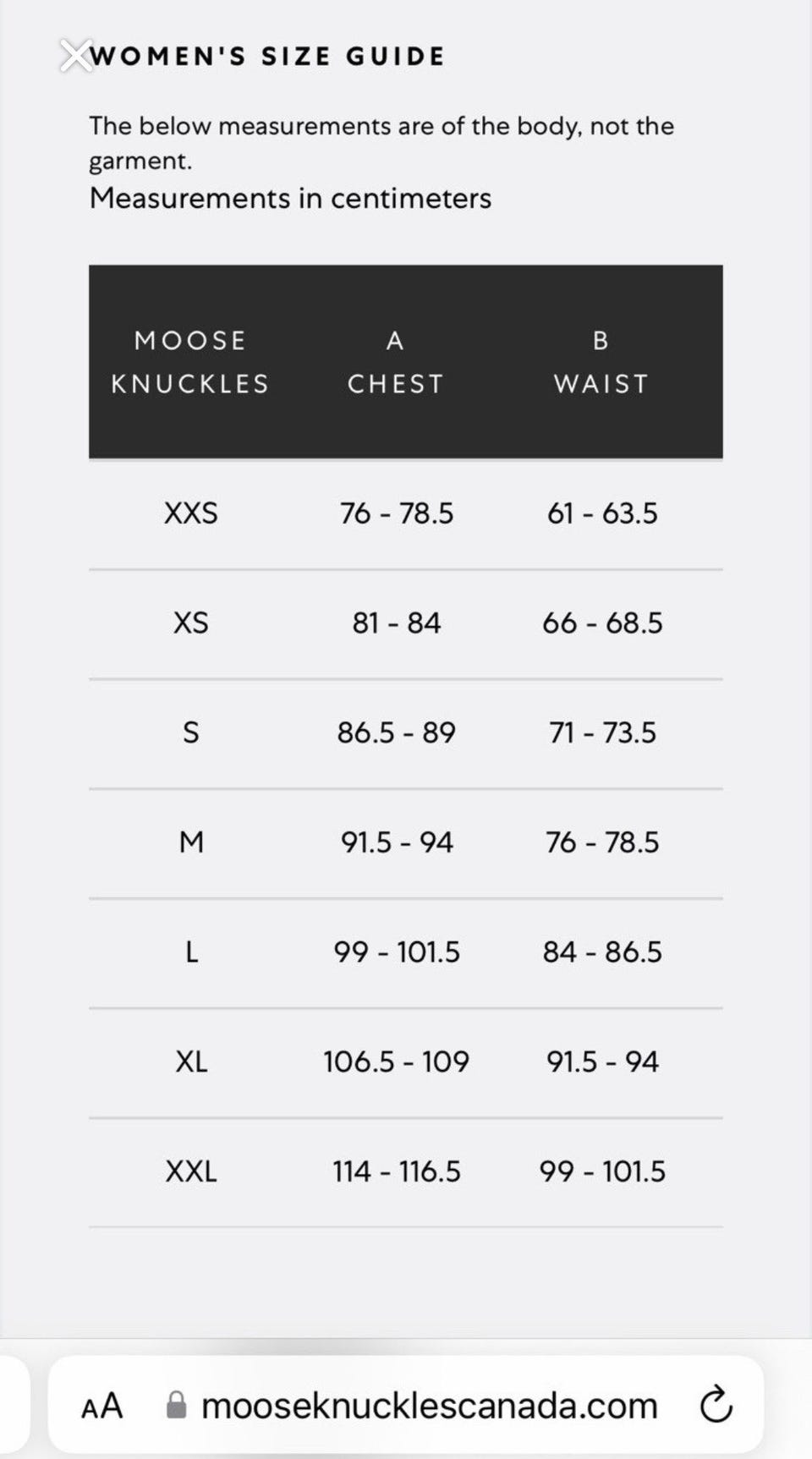 WOMEN'S SIZE GUIDE

The below measurements are of the body, not the garment.
Measurements in centimeters

| MOOSE KNUCKLES | A CHEST | B WAIST |
|---|---|---|
| XXS | 76 - 78.5 | 61 - 63.5 |
| XS | 81 - 84 | 66 - 68.5 |
| S | 86.5 - 89 | 71 - 73.5 |
| M | 91.5 - 94 | 76 - 78.5 |
| L | 99 - 101.5 | 84 - 86.5 |
| XL | 106.5 - 109 | 91.5 - 94 |
| XXL | 114 - 116.5 | 99 - 101.5 |

AA mooseknucklescanada.com